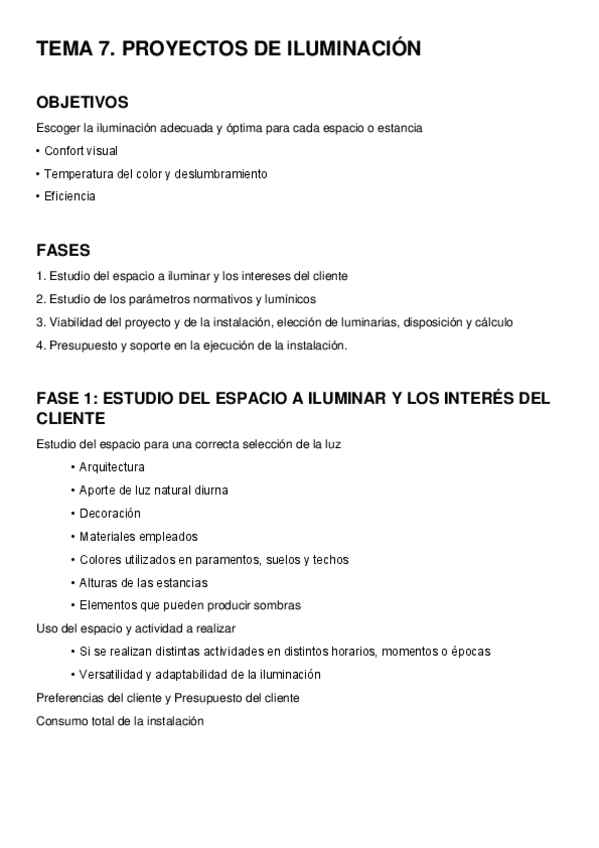 TEMA 7. PROYECTOS DE ILUMINACIÓN

OBJETIVOS

Escoger la iluminación adecuada y óptima para cada espacio o estancia

• Confort visual

• Temperatura del color y deslumbramiento

• Eficiencia

FASES

1. Estudio del espacio a iluminar y los intereses del cliente

2. Estudio de los parámetros normativos y lumínicos

3. Viabilidad del proyecto y de la instalación, elección de luminarias, disposición y cálculo

4. Presupuesto y soporte en la ejecución de la instalación.

FASE 1: ESTUDIO DEL ESPACIO A ILUMINAR Y LOS INTERÉS DEL CLIENTE

Estudio del espacio para una correcta selección de la luz

• Arquitectura

• Aporte de luz natural diurna

• Decoración

• Materiales empleados

• Colores utilizados en paramentos, suelos y techos

• Alturas de las estancias

• Elementos que pueden producir sombras

Uso del espacio y actividad a realizar

• Si se realizan distintas actividades en distintos horarios, momentos o épocas

• Versatilidad y adaptabilidad de la iluminación

Preferencias del cliente y Presupuesto del cliente

Consumo total de la instalación